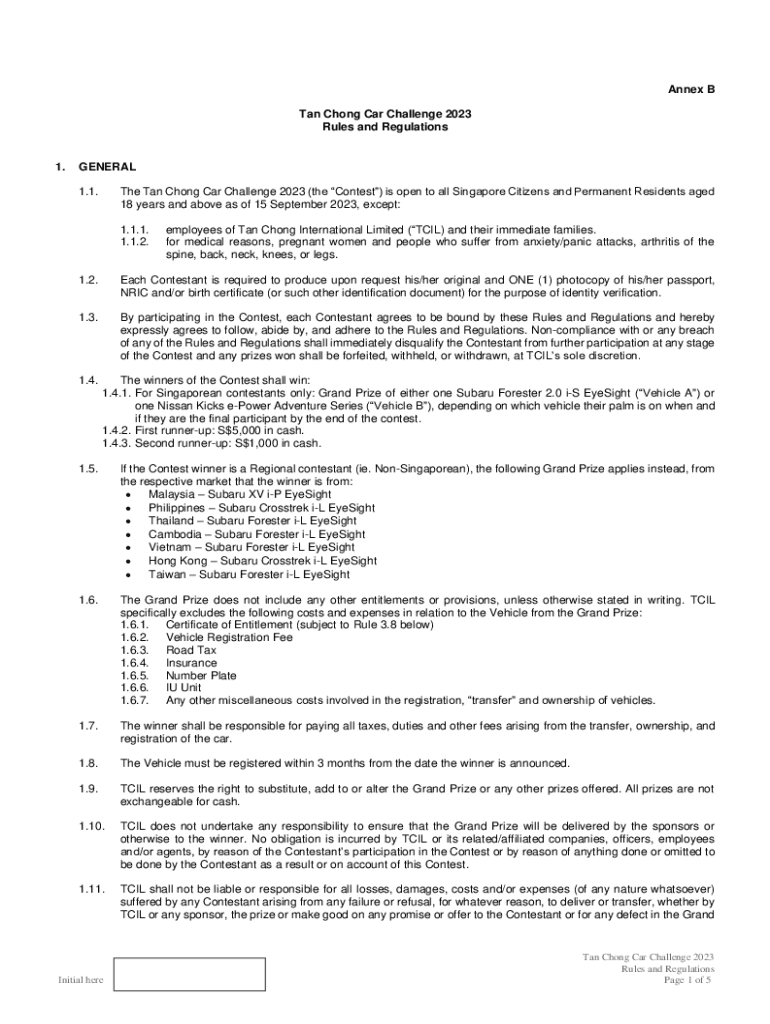 Annex B

Tan Chong Car Challenge 2023
Rules and Regulations

1. GENERAL

1.1. The Tan Chong Car Challenge 2023 (the "Contest") is open to all Singapore Citizens and Permanent Residents aged 18 years and above as of 15 September 2023, except:

1.1.1. employees of Tan Chong International Limited ("TCIL) and their immediate families.
1.1.2. for medical reasons, pregnant women and people who suffer from anxiety/panic attacks, arthritis of the spine, back, neck, knees, or legs.

1.2. Each Contestant is required to produce upon request his/her original and ONE (1) photocopy of his/her passport, NRIC and/or birth certificate (or such other identification document) for the purpose of identity verification.

1.3. By participating in the Contest, each Contestant agrees to be bound by these Rules and Regulations and hereby expressly agrees to follow, abide by, and adhere to the Rules and Regulations. Non-compliance with or any breach of any of the Rules and Regulations shall immediately disqualify the Contestant from further participation at any stage of the Contest and any prizes won shall be forfeited, withheld, or withdrawn, at TCIL's sole discretion.

1.4. The winners of the Contest shall win:
1.4.1. For Singaporean contestants only: Grand Prize of either one Subaru Forester 2.0 i-S EyeSight ("Vehicle A") or one Nissan Kicks e-Power Adventure Series ("Vehicle B"), depending on which vehicle their palm is on when and if they are the final participant by the end of the contest.
1.4.2. First runner-up: S$5,000 in cash.
1.4.3. Second runner-up: S$1,000 in cash.

1.5. If the Contest winner is a Regional contestant (ie. Non-Singaporean), the following Grand Prize applies instead, from the respective market that the winner is from:
• Malaysia – Subaru XV i-P EyeSight
• Philippines – Subaru Crosstrek i-L EyeSight
• Thailand – Subaru Forester i-L EyeSight
• Cambodia – Subaru Forester i-L EyeSight
• Vietnam – Subaru Forester i-L EyeSight
• Hong Kong – Subaru Crosstrek i-L EyeSight
• Taiwan – Subaru Forester i-L EyeSight

1.6. The Grand Prize does not include any other entitlements or provisions, unless otherwise stated in writing. TCIL specifically excludes the following costs and expenses in relation to the Vehicle from the Grand Prize:
1.6.1. Certificate of Entitlement (subject to Rule 3.8 below)
1.6.2. Vehicle Registration Fee
1.6.3. Road Tax
1.6.4. Insurance
1.6.5. Number Plate
1.6.6. IU Unit
1.6.7. Any other miscellaneous costs involved in the registration, "transfer" and ownership of vehicles.

1.7. The winner shall be responsible for paying all taxes, duties and other fees arising from the transfer, ownership, and registration of the car.

1.8. The Vehicle must be registered within 3 months from the date the winner is announced.

1.9. TCIL reserves the right to substitute, add to or alter the Grand Prize or any other prizes offered. All prizes are not exchangeable for cash.

1.10. TCIL does not undertake any responsibility to ensure that the Grand Prize will be delivered by the sponsors or otherwise to the winner. No obligation is incurred by TCIL or its related/affiliated companies, officers, employees and/or agents, by reason of the Contestant's participation in the Contest or by reason of anything done or omitted to be done by the Contestant as a result or on account of this Contest.

1.11. TCIL shall not be liable or responsible for all losses, damages, costs and/or expenses (of any nature whatsoever) suffered by any Contestant arising from any failure or refusal, for whatever reason, to deliver or transfer, whether by TCIL or any sponsor, the prize or make good on any promise or offer to the Contestant or for any defect in the Grand

Initial here

Tan Chong Car Challenge 2023
Rules and Regulations
Page 1 of 5